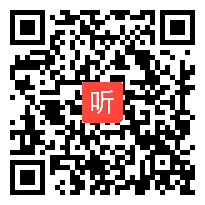 听